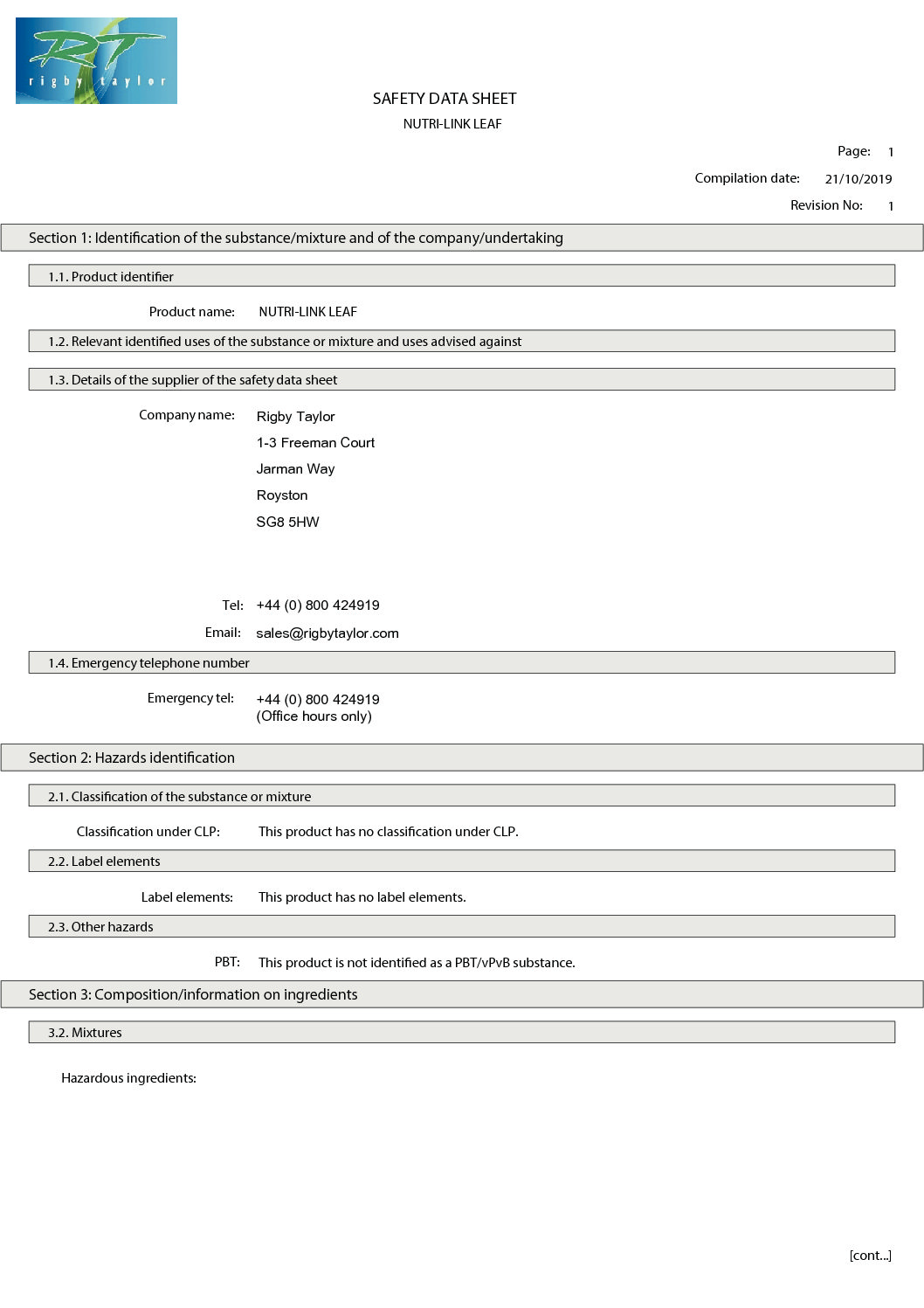 RT
rigby taylor

SAFETY DATA SHEET

NUTRI-LINK LEAF

Page: 1

Compilation date: 21/10/2019

Revision No: 1

Section 1: Identification of the substance/mixture and of the company/undertaking

1.1. Product identifier

Product name: NUTRI-LINK LEAF

1.2. Relevant identified uses of the substance or mixture and uses advised against

1.3. Details of the supplier of the safety data sheet

Company name: Rigby Taylor
1-3 Freeman Court
Jarman Way
Royston
SG8 5HW

Tel: +44 (0) 800 424919

Email: sales@rigbytaylor.com

1.4. Emergency telephone number

Emergency tel: +44 (0) 800 424919
(Office hours only)

Section 2: Hazards identification

2.1. Classification of the substance or mixture

Classification under CLP: This product has no classification under CLP.

2.2. Label elements

Label elements: This product has no label elements.

2.3. Other hazards

PBT: This product is not identified as a PBT/vPvB substance.

Section 3: Composition/information on ingredients

3.2. Mixtures

Hazardous ingredients:

[cont...]